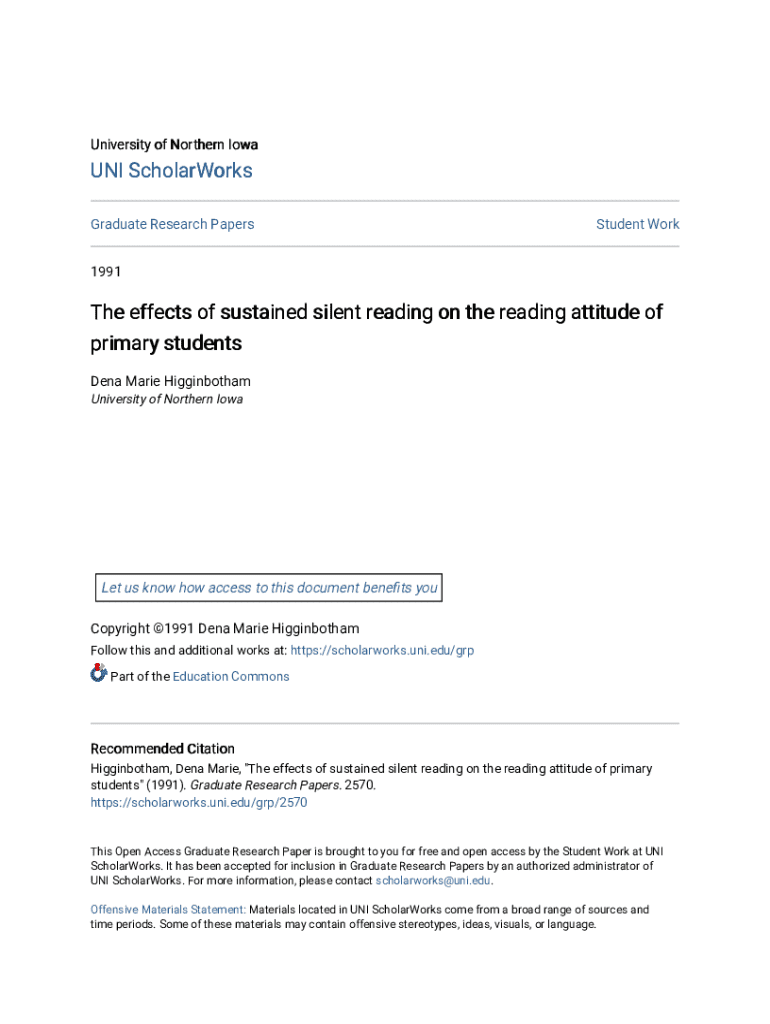 University of Northern Iowa

UNI ScholarWorks

Graduate Research Papers

Student Work

1991

The effects of sustained silent reading on the reading attitude of primary students

Dena Marie Higginbotham
University of Northern Iowa

Let us know how access to this document benefits you

Copyright ©1991 Dena Marie Higginbotham
Follow this and additional works at: https://scholarworks.uni.edu/grp

Part of the Education Commons

Recommended Citation
Higginbotham, Dena Marie, "The effects of sustained silent reading on the reading attitude of primary students" (1991). Graduate Research Papers. 2570.
https://scholarworks.uni.edu/grp/2570

This Open Access Graduate Research Paper is brought to you for free and open access by the Student Work at UNI ScholarWorks. It has been accepted for inclusion in Graduate Research Papers by an authorized administrator of UNI ScholarWorks. For more information, please contact scholarworks@uni.edu.

Offensive Materials Statement: Materials located in UNI ScholarWorks come from a broad range of sources and time periods. Some of these materials may contain offensive stereotypes, ideas, visuals, or language.